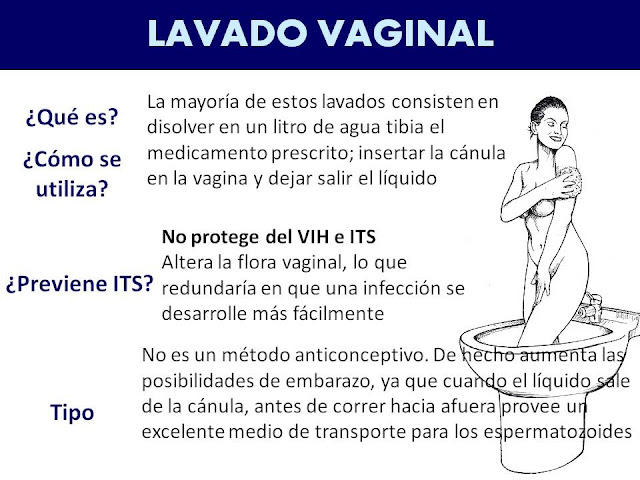 LAVADO VAGINAL

¿Qué es?

¿Cómo se utiliza?

La mayoría de estos lavados consisten en disolver en un litro de agua tibia el medicamento prescrito; insertar la cánula en la vagina y dejar salir el líquido

¿Previene ITS?

No protege del VIH e ITS
Altera la flora vaginal, lo que redundaría en que una infección se desarrolle más fácilmente

Tipo

No es un método anticonceptivo. De hecho aumenta las posibilidades de embarazo, ya que cuando el líquido sale de la cánula, antes de correr hacia afuera provee un excelente medio de transporte para los espermatozoides